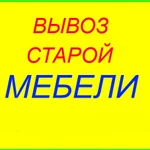 ВЫВОЗ
СТАРОЙ
МЕБЕЛИ